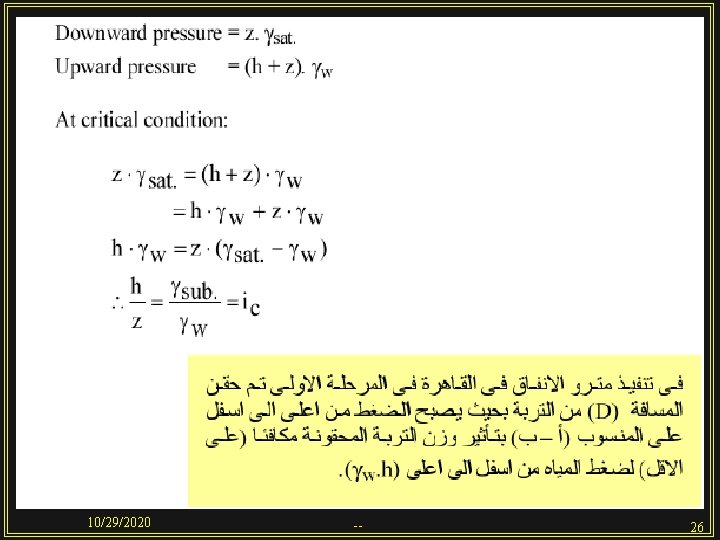 Downward pressure = z. $\gamma_{sat.}$
Upward pressure = (h + z). $\gamma_w$

At critical condition:

$z \cdot \gamma_{sat.} = (h + z) \cdot \gamma_w$
$= h \cdot \gamma_w + z \cdot \gamma_w$
$h \cdot \gamma_w = z \cdot (\gamma_{sat.} - \gamma_w)$
$\therefore \frac{h}{z} = \frac{\gamma_{sub.}}{\gamma_w} = i_c$

فى تنفيذ مترو الانفاق فى القاهرة فى المرحلة الاولى تم حقن المسافة (D) من التربة بحيث يصبح الضغط من اعلى الى اسفل على المنسوب (أ – ب) بتأثير وزن التربة المحقونة مكافئا (على الاقل) لضغط المياه من اسفل الى اعلى ($\gamma_w$.h).

10/29/2020
--
26